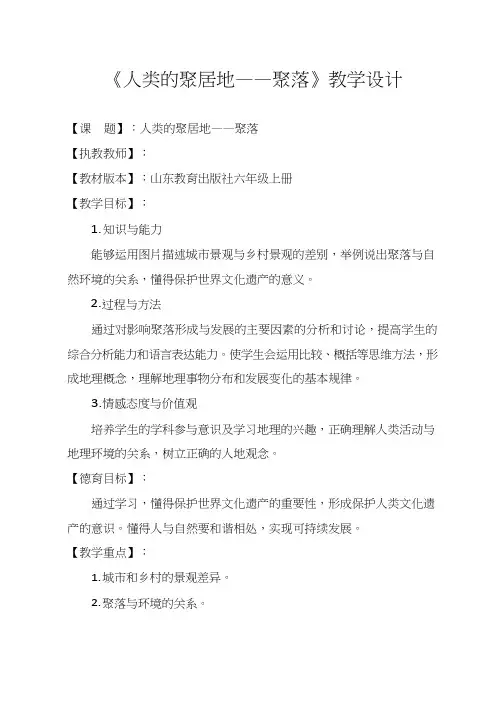 《人类的聚居地——聚落》教学设计

【课　题】：人类的聚居地——聚落

【执教教师】：

【教材版本】：山东教育出版社六年级上册

【教学目标】：

1.知识与能力

能够运用图片描述城市景观与乡村景观的差别，举例说出聚落与自然环境的关系，懂得保护世界文化遗产的意义。

2.过程与方法

通过对影响聚落形成与发展的主要因素的分析和讨论，提高学生的综合分析能力和语言表达能力。使学生会运用比较、概括等思维方法，形成地理概念，理解地理事物分布和发展变化的基本规律。

3.情感态度与价值观

培养学生的学科参与意识及学习地理的兴趣，正确理解人类活动与地理环境的关系，树立正确的人地观念。

【德育目标】：

通过学习，懂得保护世界文化遗产的重要性，形成保护人类文化遗产的意识。懂得人与自然要和谐相处，实现可持续发展。

【教学重点】：

1.城市和乡村的景观差异。

2.聚落与环境的关系。